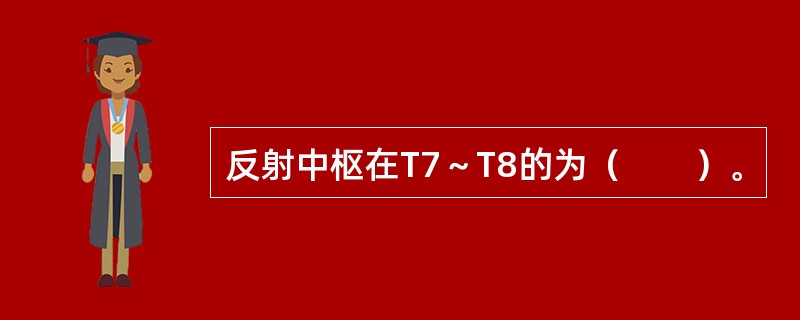 反射中枢在T7～T8的为（　　）。